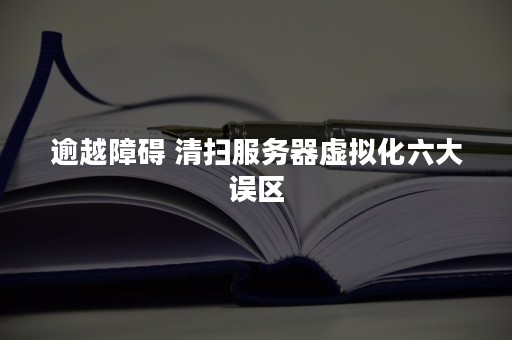 逾越障碍 清扫服务器虚拟化六大误区